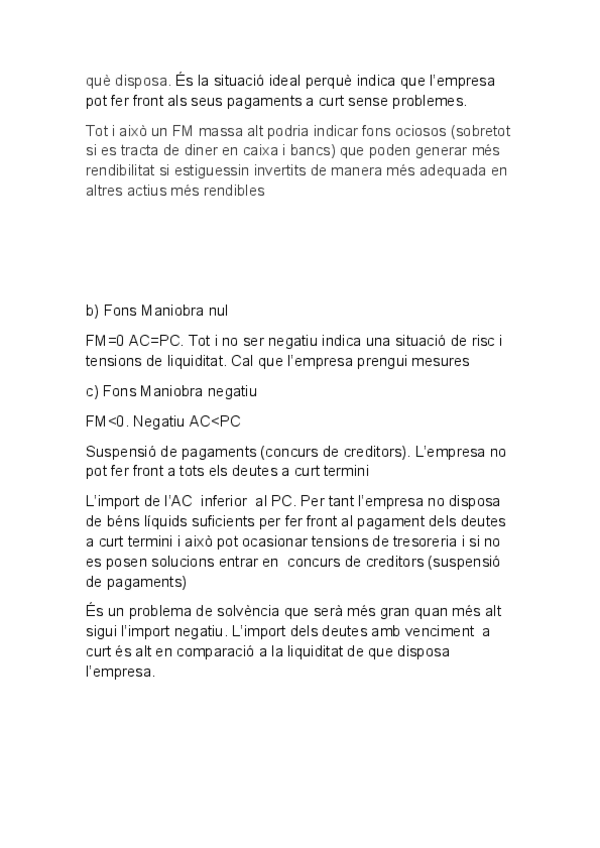 què disposa. És la situació ideal perquè indica que l'empresa pot fer front als seus pagaments a curt sense problemes.

Tot i això un FM massa alt podria indicar fons ociosos (sobretot si es tracta de diner en caixa i bancs) que poden generar més rendibilitat si estiguessin invertits de manera més adequada en altres actius més rendibles

b) Fons Maniobra nul

FM=0 AC=PC. Tot i no ser negatiu indica una situació de risc i tensions de liquiditat. Cal que l'empresa prengui mesures

c) Fons Maniobra negatiu

FM<0. Negatiu AC<PC

Suspensió de pagaments (concurs de creditors). L'empresa no pot fer front a tots els deutes a curt termini

L'import de l'AC inferior al PC. Per tant l'empresa no disposa de béns líquids suficients per fer front al pagament dels deutes a curt termini i això pot ocasionar tensions de tresoreria i si no es posen solucions entrar en concurs de creditors (suspensió de pagaments)

És un problema de solvència que serà més gran quan més alt sigui l'import negatiu. L'import dels deutes amb venciment a curt és alt en comparació a la liquiditat de que disposa l'empresa.